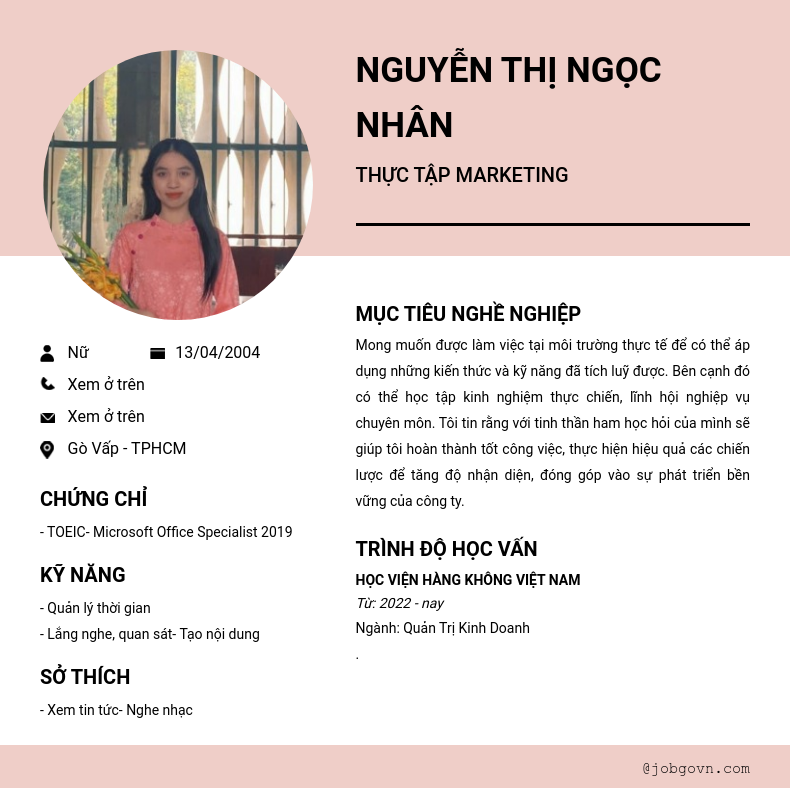 NGUYỄN THỊ NGỌC NHÂN

THỰC TẬP MARKETING

Nữ

13/04/2004

Xem ở trên

Xem ở trên

Gò Vấp - TPHCM

CHỨNG CHỈ

- TOEIC- Microsoft Office Specialist 2019

KỸ NĂNG

- Quản lý thời gian

- Lắng nghe, quan sát- Tạo nội dung

SỞ THÍCH

- Xem tin tức- Nghe nhạc

MỤC TIÊU NGHỀ NGHIỆP

Mong muốn được làm việc tại môi trường thực tế để có thể áp dụng những kiến thức và kỹ năng đã tích luỹ được. Bên cạnh đó có thể học tập kinh nghiệm thực chiến, lĩnh hội nghiệp vụ chuyên môn. Tôi tin rằng với tinh thần ham học hỏi của mình sẽ giúp tôi hoàn thành tốt công việc, thực hiện hiệu quả các chiến lược để tăng độ nhận diện, đóng góp vào sự phát triển bền vững của công ty.

TRÌNH ĐỘ HỌC VẤN

HỌC VIỆN HÀNG KHÔNG VIỆT NAM

Từ: 2022 - nay

Ngành: Quản Trị Kinh Doanh

.

@jobgovn.com